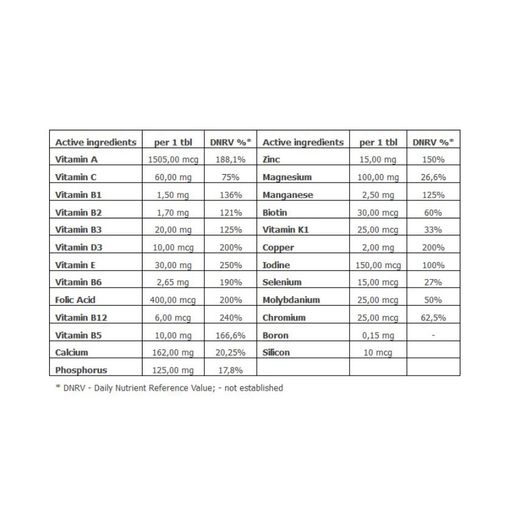 | Active ingredients | per 1 tbl | DNRV %* | Active ingredients | per 1 tbl | DNRV %* |
|---|---|---|---|---|---|
| Vitamin A | 1505,00 mcg | 188,1% | Zinc | 15,00 mg | 150% |
| Vitamin C | 60,00 mg | 75% | Magnesium | 100,00 mg | 26,6% |
| Vitamin B1 | 1,50 mg | 136% | Manganese | 2,50 mg | 125% |
| Vitamin B2 | 1,70 mg | 121% | Biotin | 30,00 mcg | 60% |
| Vitamin B3 | 20,00 mg | 125% | Vitamin K1 | 25,00 mcg | 33% |
| Vitamin D3 | 10,00 mcg | 200% | Copper | 2,00 mg | 200% |
| Vitamin E | 30,00 mg | 250% | Iodine | 150,00 mcg | 100% |
| Vitamin B6 | 2,65 mg | 190% | Selenium | 15,00 mcg | 27% |
| Folic Acid | 400,00 mcg | 200% | Molybdanium | 25,00 mcg | 50% |
| Vitamin B12 | 6,00 mcg | 240% | Chromium | 25,00 mcg | 62,5% |
| Vitamin B5 | 10,00 mg | 166,6% | Boron | 0,15 mg | - |
| Calcium | 162,00 mg | 20,25% | Silicon | 10 mcg | |
| Phosphorus | 125,00 mg | 17,8% | | | |

* DNRV - Daily Nutrient Reference Value; - not established